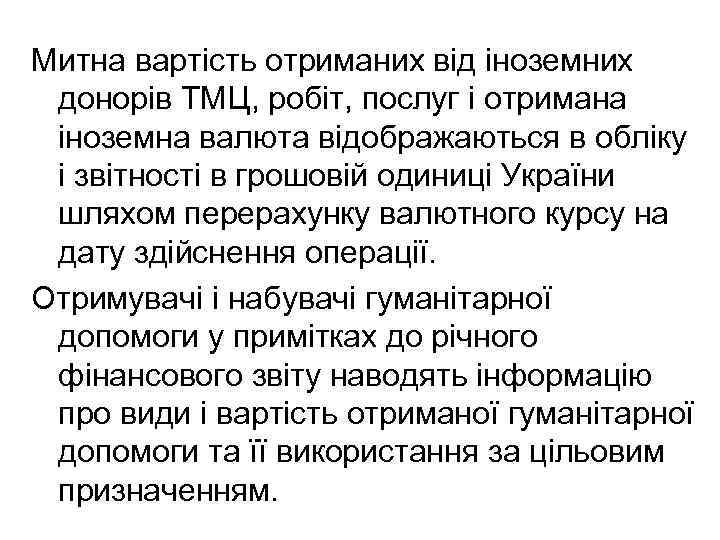 Митна вартість отриманих від іноземних донорів ТМЦ, робіт, послуг і отримана іноземна валюта відображаються в обліку і звітності в грошовій одиниці України шляхом перерахунку валютного курсу на дату здійснення операції.

Отримувачі і набувачі гуманітарної допомоги у примітках до річного фінансового звіту наводять інформацію про види і вартість отриманої гуманітарної допомоги та її використання за цільовим призначенням.